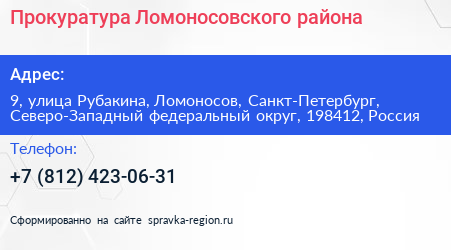 Прокуратура Ломоносовского района

Адрес:

9, улица Рубакина, Ломоносов, Санкт-Петербург, Северо-Западный федеральный округ, 198412, Россия

Телефон:

+7 (812) 423-06-31

Сформированно на сайте spravka-region.ru